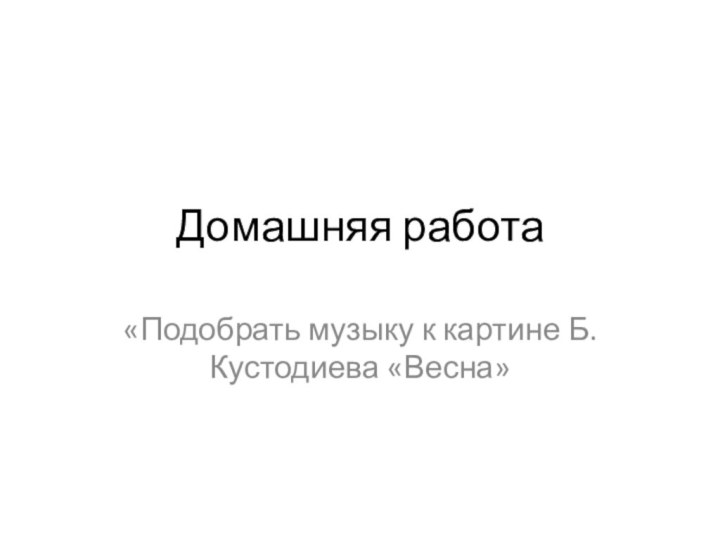 Домашняя работа

«Подобрать музыку к картине Б. Кустодиева «Весна»